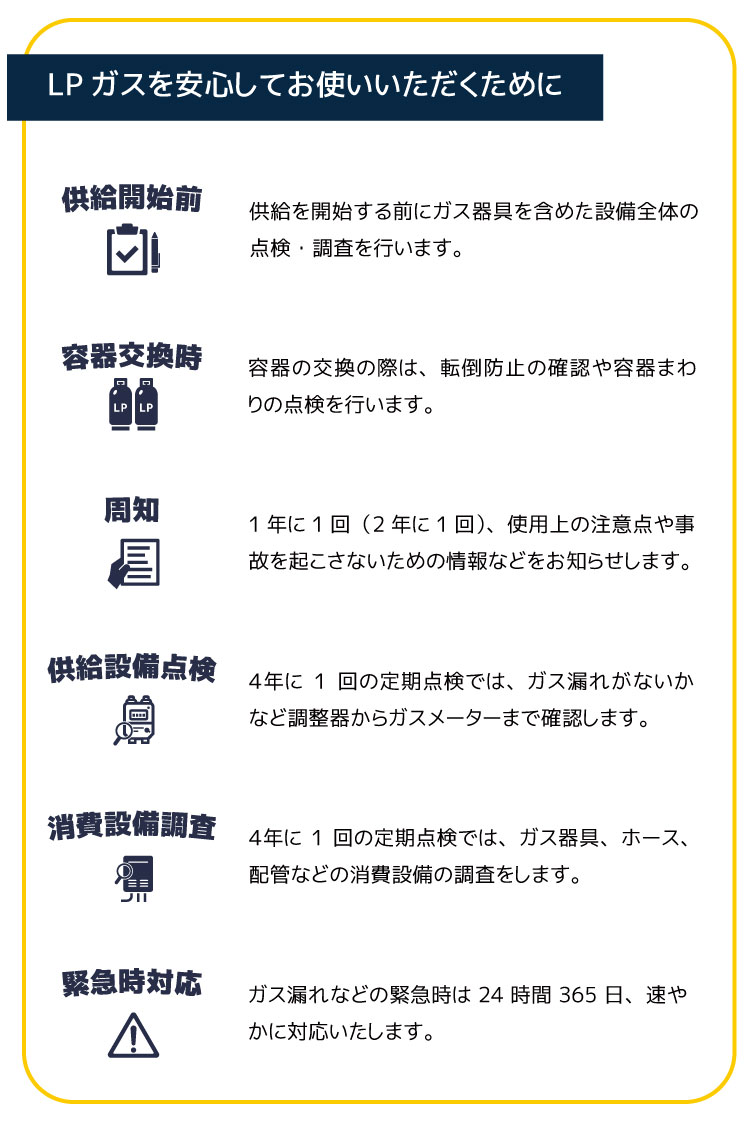 LP ガスを安心してお使いいただくために

供給開始前

供給を開始する前にガス器具を含めた設備全体の点検・調査を行います。

容器交換時

LP LP

容器の交換の際は、転倒防止の確認や容器まわりの点検を行います。

周知

1 年に 1 回（2 年に 1 回）、使用上の注意点や事故を起こさないための情報などをお知らせします。

供給設備点検

4年に 1 回の定期点検では、ガス漏れがないかなど調整器からガスメーターまで確認します。

消費設備調査

4年に 1 回の定期点検では、ガス器具、ホース、配管などの消費設備の調査をします。

緊急時対応

ガス漏れなどの緊急時は 24 時間 365 日、速やかに対応いたします。